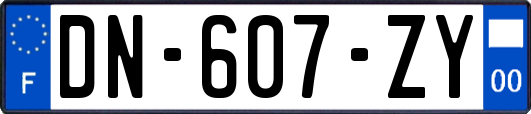 F
DN-607-ZY
00